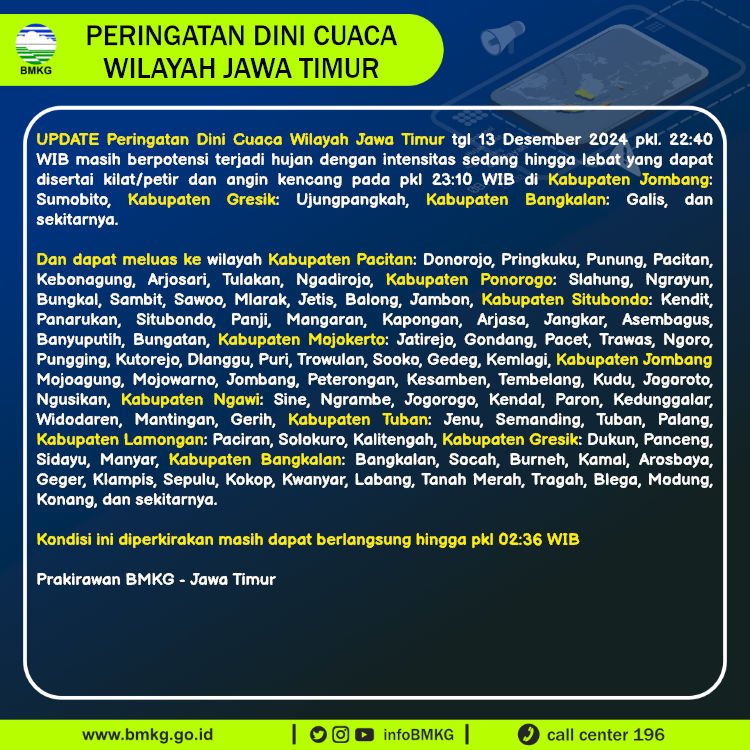 BMKG

PERINGATAN DINI CUACA WILAYAH JAWA TIMUR

UPDATE Peringatan Dini Cuaca Wilayah Jawa Timur tgl 13 Desember 2024 pkl. 22:40 WIB masih berpotensi terjadi hujan dengan intensitas sedang hingga lebat yang dapat disertai kilat/petir dan angin kencang pada pkl 23:10 WIB di Kabupaten Jombang: Sumobito, Kabupaten Gresik: Ujungpangkah, Kabupaten Bangkalan: Galis, dan sekitarnya.

Dan dapat meluas ke wilayah Kabupaten Pacitan: Donorojo, Pringkuku, Punung, Pacitan, Kebonagung, Arjosari, Tulakan, Ngadirojo, Kabupaten Ponorogo: Slahung, Ngrayun, Bungkal, Sambit, Sawoo, Mlarak, Jetis, Balong, Jambon, Kabupaten Situbondo: Kendit, Panarukan, Situbondo, Panji, Mangaran, Kapongan, Arjasa, Jangkar, Asembagus, Banyuputih, Bungatan, Kabupaten Mojokerto: Jatirejo, Gondang, Pacet, Trawas, Ngoro, Pungging, Kutorejo, Dlanggu, Puri, Trowulan, Sooko, Gedeg, Kemlagi, Kabupaten Jombang Mojoagung, Mojowarno, Jombang, Peterongan, Kesamben, Tembelang, Kudu, Jogoroto, Ngusikan, Kabupaten Ngawi: Sine, Ngrambe, Jogorogo, Kendal, Paron, Kedunggalar, Widodaren, Mantingan, Gerih, Kabupaten Tuban: Jenu, Semanding, Tuban, Palang, Kabupaten Lamongan: Paciran, Solokuro, Kalitengah, Kabupaten Gresik: Dukun, Panceng, Sidayu, Manyar, Kabupaten Bangkalan: Bangkalan, Socah, Burneh, Kamal, Arosbaya, Geger, Klampis, Sepulu, Kokop, Kwanyar, Labang, Tanah Merah, Tragah, Blega, Modung, Konang, dan sekitarnya.

Kondisi ini diperkirakan masih dapat berlangsung hingga pkl 02:36 WIB

Prakirawan BMKG - Jawa Timur

www.bmkg.go.id | infoBMKG | call center 196